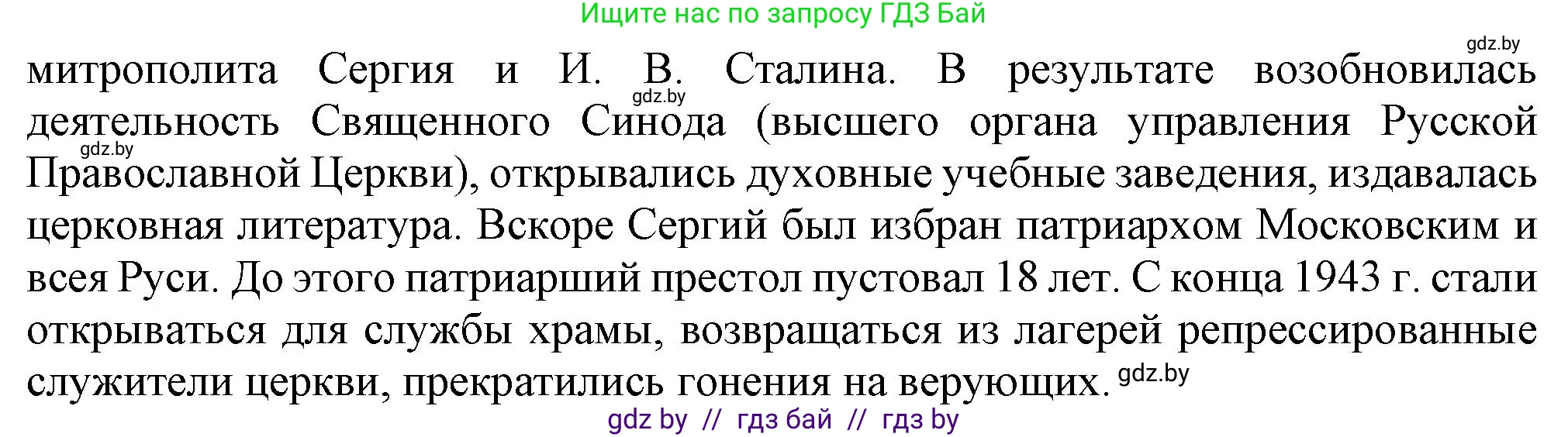 Ищите нас по запросу ГДЗ Бай

gdz.by

митрополита Сергия и И. В. Сталина. В результате возобновилась деятельность Священного Синода (высшего органа управления Русской Православной Церкви), открывались духовные учебные заведения, издавалась церковная литература. Вскоре Сергий был избран патриархом Московским и всея Руси. До этого патриарший престол пустовал 18 лет. С конца 1943 г. стали открываться для службы храмы, возвращаться из лагерей репрессированные служители церкви, прекратились гонения на верующих.

gdz.by

gdz.by

gdz.by

gdz by // гдз бай // гдз by